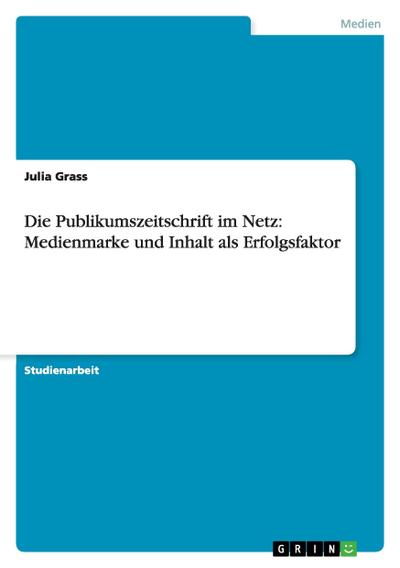 Medien

Julia Grass

Die Publikumszeitschrift im Netz: Medienmarke und Inhalt als Erfolgsfaktor

Studienarbeit

GRIN